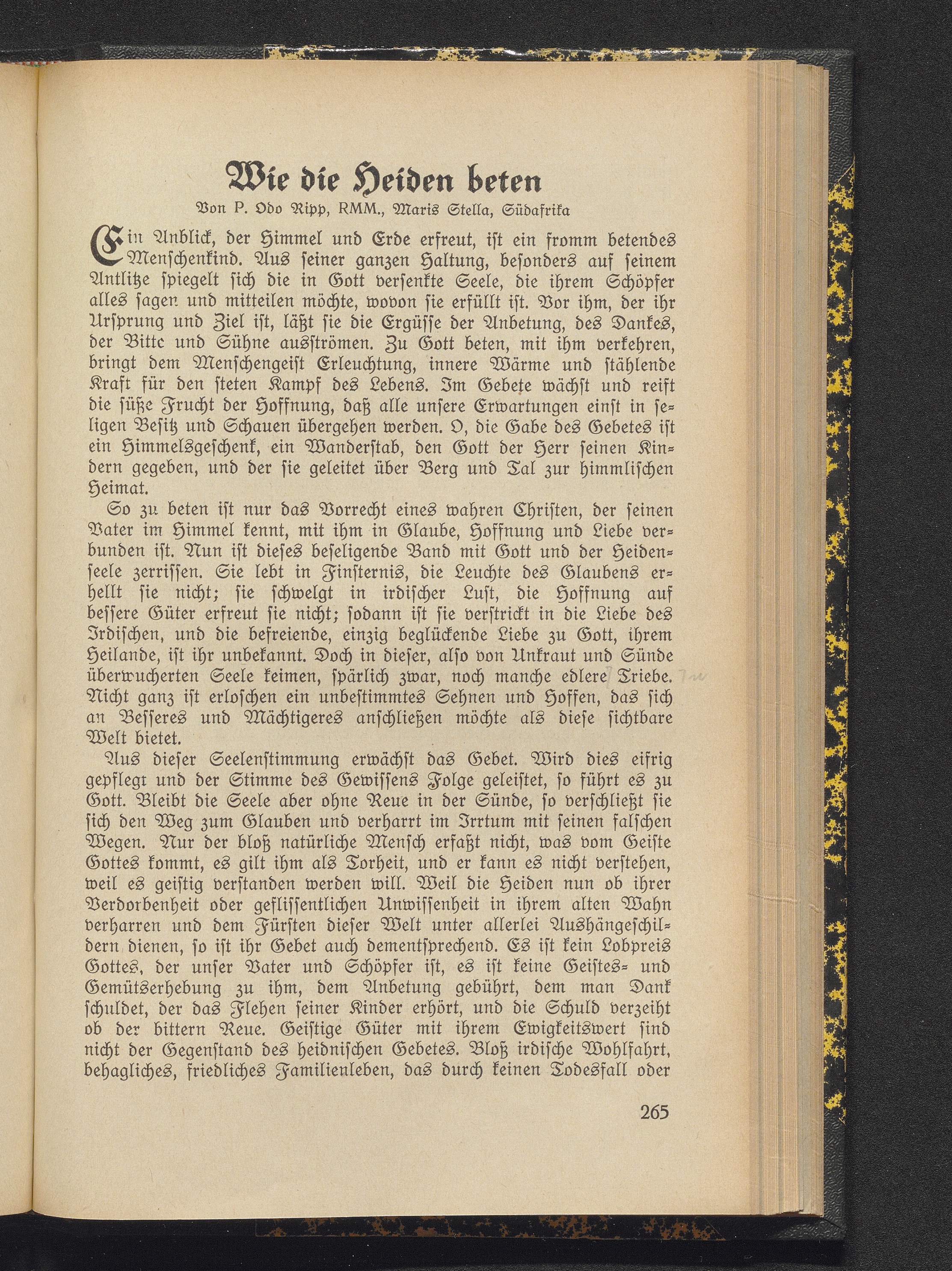 Wie die Heiden beten

Von P. Odo Ripp, RMM., Maris Stella, Südafrika

Ein Anblick, der Himmel und Erde erfreut, ist ein fromm betendes Menschenkind. Aus seiner ganzen Haltung, besonders auf seinem Antlitze spiegelt sich die in Gott versenkte Seele, die ihrem Schöpfer alles sagen und mitteilen möchte, wovon sie erfüllt ist. Vor ihm, der ihr Ursprung und Ziel ist, läßt sie die Ergüsse der Anbetung, des Dankes, der Bitte und Sühne ausströmen. Zu Gott beten, mit ihm verkehren, bringt dem Menschengeist Erleuchtung, innere Wärme und stählende Kraft für den steten Kampf des Lebens. Im Gebete wächst und reift die süße Frucht der Hoffnung, daß alle unsere Erwartungen einst in seligen Besitz und Schauen übergehen werden. O, die Gabe des Gebetes ist ein Himmelsgeschenk, ein Wanderstab, den Gott der Herr seinen Kindern gegeben, und der sie geleitet über Berg und Tal zur himmlischen Heimat.

So zu beten ist nur das Vorrecht eines wahren Christen, der seinen Vater im Himmel kennt, mit ihm in Glaube, Hoffnung und Liebe verbunden ist. Nun ist dieses beseligende Band mit Gott und der Heidenseele zerrissen. Sie lebt in Finsternis, die Leuchte des Glaubens erhellt sie nicht; sie schwelgt in irdischer Lust, die Hoffnung auf bessere Güter erfreut sie nicht; sodann ist sie verstrickt in die Liebe des Irdischen, und die befreiende, einzig beglückende Liebe zu Gott, ihrem Heilande, ist ihr unbekannt. Doch in dieser, also von Unkraut und Sünde überwucherten Seele keimen, spärlich zwar, noch manche edlere Triebe. Nicht ganz ist erloschen ein unbestimmtes Sehnen und Hoffen, das sich an Besseres und Mächtigeres anschließen möchte als diese sichtbare Welt bietet.

Aus dieser Seelenstimmung erwächst das Gebet. Wird dies eifrig gepflegt und der Stimme des Gewissens Folge geleistet, so führt es zu Gott. Bleibt die Seele aber ohne Reue in der Sünde, so verschließt sie sich den Weg zum Glauben und verharrt im Irrtum mit seinen falschen Wegen. Nur der bloß natürliche Mensch erfaßt nicht, was vom Geiste Gottes kommt, es gilt ihm als Torheit, und er kann es nicht verstehen, weil es geistig verstanden werden will. Weil die Heiden nun ob ihrer Verdorbenheit oder geflissentlichen Unwissenheit in ihrem alten Wahn verharren und dem Fürsten dieser Welt unter allerlei Aushängeschildern dienen, so ist ihr Gebet auch dementsprechend. Es ist kein Lobpreis Gottes, der unser Vater und Schöpfer ist, es ist keine Geistes- und Gemütserhebung zu ihm, dem Anbetung gebührt, dem man Dank schuldet, der das Flehen seiner Kinder erhört, und die Schuld verzeiht ob der bittern Reue. Geistige Güter mit ihrem Ewigkeitswert sind nicht der Gegenstand des heidnischen Gebetes. Bloß irdische Wohlfahrt, behagliches, friedliches Familienleben, das durch keinen Todesfall oder

265